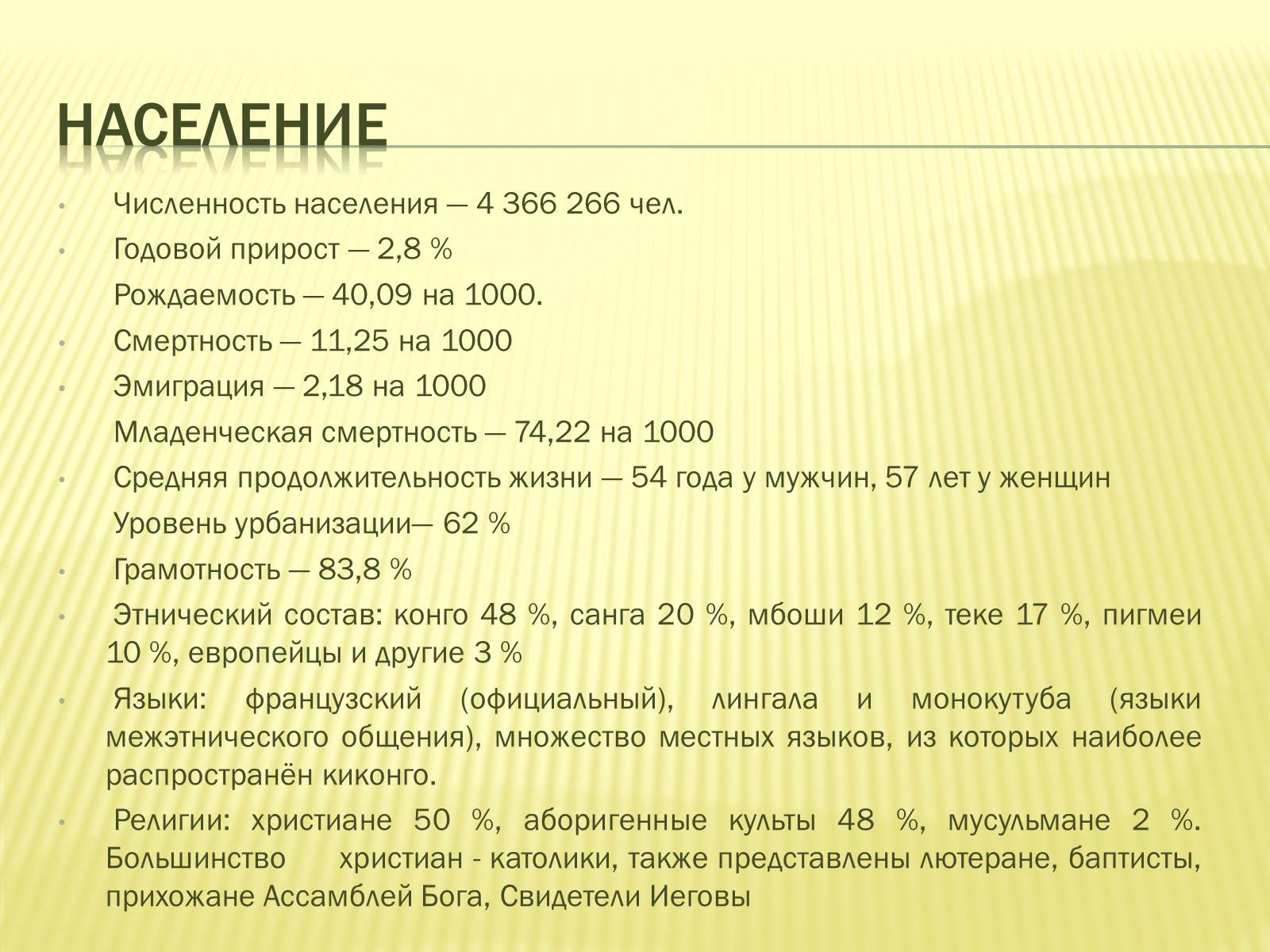 НАСЕЛЕНИЕ

• Численность населения — 4 366 266 чел.
• Годовой прирост — 2,8 %
Рождаемость — 40,09 на 1000.
• Смертность — 11,25 на 1000
• Эмиграция — 2,18 на 1000
Младенческая смертность — 74,22 на 1000
• Средняя продолжительность жизни — 54 года у мужчин, 57 лет у женщин
Уровень урбанизации— 62 %
• Грамотность — 83,8 %
• Этнический состав: конго 48 %, санга 20 %, мбоши 12 %, теке 17 %, пигмеи 10 %, европейцы и другие 3 %
• Языки: французский (официальный), лингала и монокутуба (языки межэтнического общения), множество местных языков, из которых наиболее распространён киконго.
• Религии: христиане 50 %, аборигенные культы 48 %, мусульмане 2 %. Большинство христиан - католики, также представлены лютеране, баптисты, прихожане Ассамблей Бога, Свидетели Иеговы